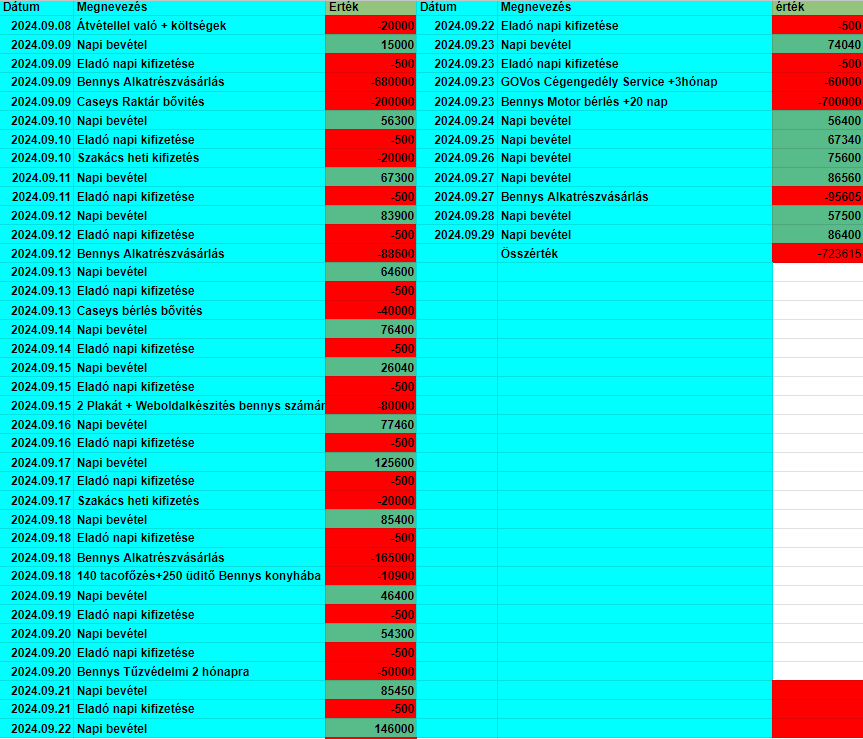 | Dátum | Megnevezés | Érték |
|---|---|---|
| 2024.09.08 | Átvétellel való + költségek | -20000 |
| 2024.09.09 | Napi bevétel | 15000 |
| 2024.09.09 | Eladó napi kifizetése | -500 |
| 2024.09.09 | Bennys Alkatrészvásárlás | -680000 |
| 2024.09.09 | Caseys Raktár bővítés | -200000 |
| 2024.09.10 | Napi bevétel | 56300 |
| 2024.09.10 | Eladó napi kifizetése | -500 |
| 2024.09.10 | Szakács heti kifizetés | -20000 |
| 2024.09.11 | Napi bevétel | 67300 |
| 2024.09.11 | Eladó napi kifizetése | -500 |
| 2024.09.12 | Napi bevétel | 83900 |
| 2024.09.12 | Eladó napi kifizetése | -500 |
| 2024.09.12 | Bennys Alkatrészvásárlás | -88600 |
| 2024.09.13 | Napi bevétel | 64600 |
| 2024.09.13 | Eladó napi kifizetése | -500 |
| 2024.09.13 | Caseys bérlés bővítés | -40000 |
| 2024.09.14 | Napi bevétel | 76400 |
| 2024.09.14 | Eladó napi kifizetése | -500 |
| 2024.09.15 | Napi bevétel | 26040 |
| 2024.09.15 | Eladó napi kifizetése | -500 |
| 2024.09.15 | 2 Plakát + Weboldalkészítés bennys számár | -80000 |
| 2024.09.16 | Napi bevétel | 77460 |
| 2024.09.16 | Eladó napi kifizetése | -500 |
| 2024.09.17 | Napi bevétel | 125600 |
| 2024.09.17 | Eladó napi kifizetése | -500 |
| 2024.09.17 | Szakács heti kifizetés | -20000 |
| 2024.09.18 | Napi bevétel | 85400 |
| 2024.09.18 | Eladó napi kifizetése | -500 |
| 2024.09.18 | Bennys Alkatrészvásárlás | -165000 |
| 2024.09.18 | 140 tacofőzés+250 üditő Bennys konyhába | -10900 |
| 2024.09.19 | Napi bevétel | 46400 |
| 2024.09.19 | Eladó napi kifizetése | -500 |
| 2024.09.20 | Napi bevétel | 54300 |
| 2024.09.20 | Eladó napi kifizetése | -500 |
| 2024.09.20 | Bennys Tűzvédelmi 2 hónapra | -50000 |
| 2024.09.21 | Napi bevétel | 85450 |
| 2024.09.21 | Eladó napi kifizetése | -500 |
| 2024.09.22 | Napi bevétel | 146000 |

| Dátum | Megnevezés | érték |
|---|---|---|
| 2024.09.22 | Eladó napi kifizetése | -500 |
| 2024.09.23 | Napi bevétel | 74040 |
| 2024.09.23 | Eladó napi kifizetése | -500 |
| 2024.09.23 | GOVos Cégengedély Service +3hónap | -60000 |
| 2024.09.23 | Bennys Motor bérlés +20 nap | -700000 |
| 2024.09.24 | Napi bevétel | 56400 |
| 2024.09.25 | Napi bevétel | 67340 |
| 2024.09.26 | Napi bevétel | 75600 |
| 2024.09.27 | Napi bevétel | 86560 |
| 2024.09.27 | Bennys Alkatrészvásárlás | -95605 |
| 2024.09.28 | Napi bevétel | 57500 |
| 2024.09.29 | Napi bevétel | 86400 |
| | Összérték | -723615 |